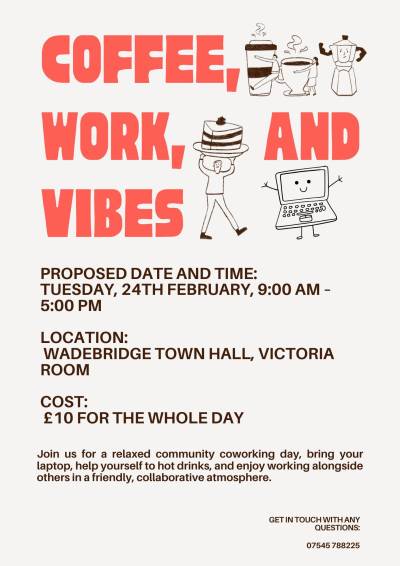 COFFEE, WORK, AND VIBES

PROPOSED DATE AND TIME:
TUESDAY, 24TH FEBRUARY, 9:00 AM - 5:00 PM

LOCATION:
WADEBRIDGE TOWN HALL, VICTORIA ROOM

COST:
£10 FOR THE WHOLE DAY

Join us for a relaxed community coworking day, bring your laptop, help yourself to hot drinks, and enjoy working alongside others in a friendly, collaborative atmosphere.

GET IN TOUCH WITH ANY QUESTIONS:

07545 788225